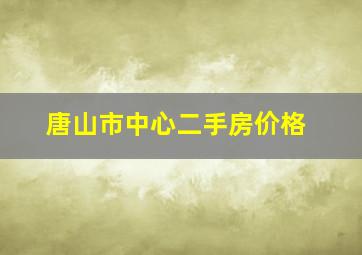 唐山市中心二手房价格